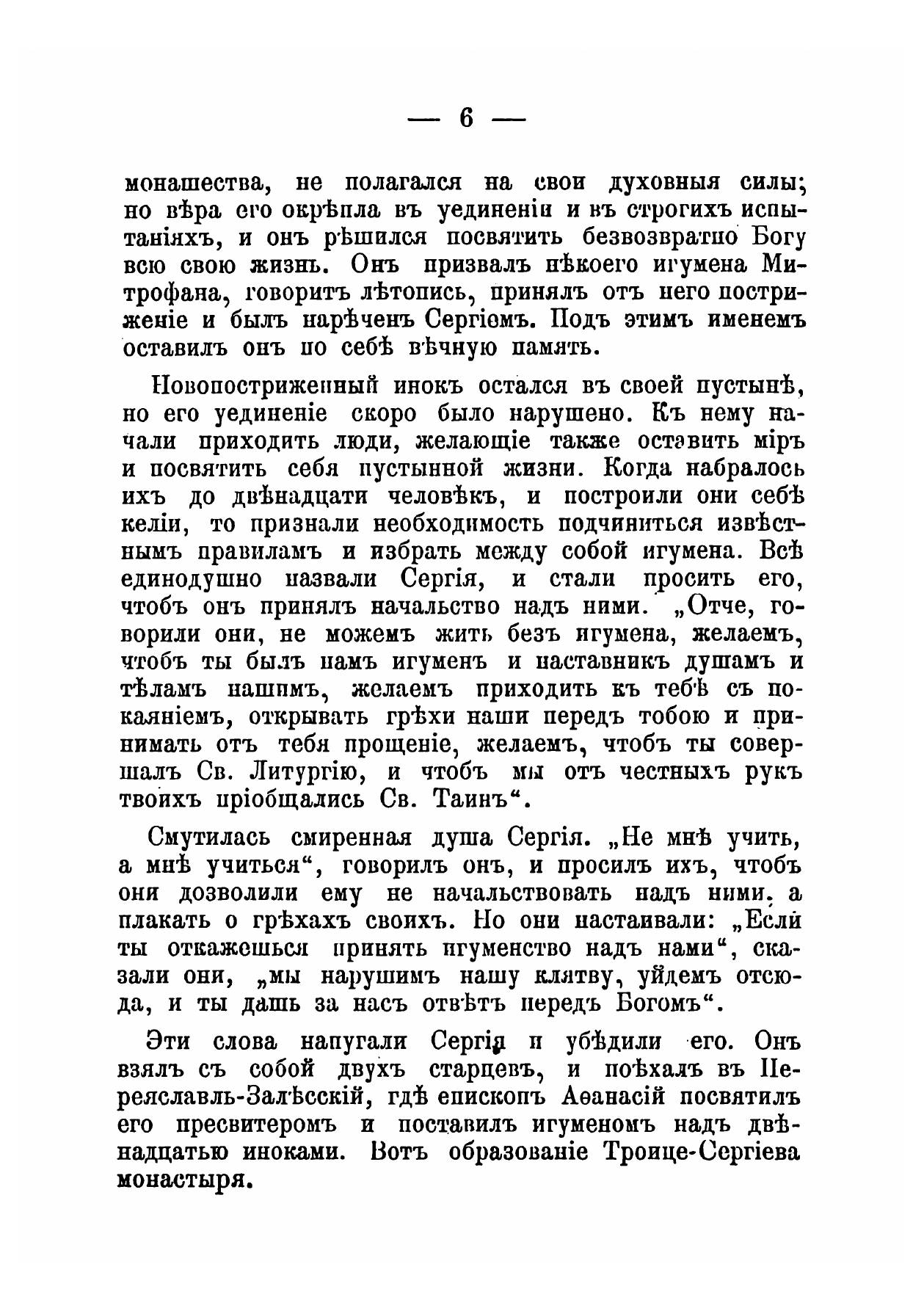 — 6 —

монашества, не полагался на свои духовныя силы; но вѣра его окрѣпла въ уединеніи и въ строгихъ испытаніяхъ, и онъ рѣшился посвятить безвозвратно Богу всю свою жизнь. Онъ призвалъ нѣкоего игумена Митрофана, говоритъ лѣтопись, принялъ отъ него постриженіе и былъ нарѣченъ Сергіемъ. Подъ этимъ именемъ оставилъ онъ по себѣ вѣчную память.

Новопостриженный инокъ остался въ своей пустынѣ, но его уединеніе скоро было нарушено. Къ нему начали приходить люди, желающіе также оставить міръ и посвятить себя пустынной жизни. Когда набралось ихъ до двѣнадцати человѣкъ, и построили они себѣ келіи, то признали необходимость подчиниться извѣстнымъ правиламъ и избрать между собой игумена. Всѣ единодушно назвали Сергія, и стали просить его, чтобъ онъ принялъ начальство надъ ними. „Отче, говорили они, не можемъ жить безъ игумена, желаемъ, чтобъ ты былъ намъ игуменъ и наставникъ душамъ и тѣламъ нашимъ, желаемъ приходить къ тебѣ съ покаяніемъ, открывать грѣхи наши передъ тобою и принимать отъ тебя прощеніе, желаемъ, чтобъ ты совершалъ Св. Литургію, и чтобъ мы отъ честныхъ рукъ твоихъ пріобщались Св. Таинъ“.

Смутилась смиренная душа Сергія. „Не мнѣ учить, а мнѣ учиться“, говорилъ онъ, и просилъ ихъ, чтобъ они дозволили ему не начальствовать надъ ними, а плакать о грѣхахъ своихъ. Но они настаивали: „Если ты откажешься принять игуменство надъ нами“, сказали они, „мы нарушимъ нашу клятву, уйдемъ отсюда, и ты дашь за насъ отвѣтъ передъ Богомъ“.

Эти слова напугали Сергія и убѣдили его. Онъ взялъ съ собой двухъ старцевъ, и поѣхалъ въ Переяславль-Залѣсскій, гдѣ епископъ Аѳанасій посвятилъ его пресвитеромъ и поставилъ игуменомъ надъ двѣнадцатью иноками. Вотъ образованіе Троице-Сергіева монастыря.